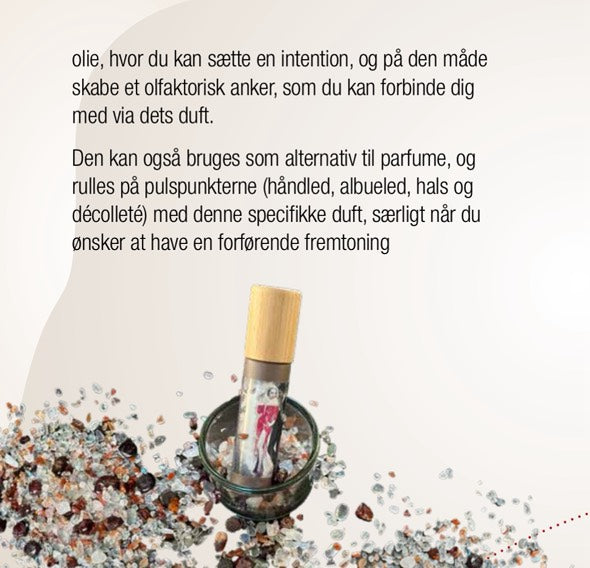 olie, hvor du kan sætte en intention, og på den måde skabe et olfaktorisk anker, som du kan forbinde dig med via dets duft.

Den kan også bruges som alternativ til parfume, og rulles på pulspunkterne (håndled, albueled, hals og décolleté) med denne specifikke duft, særligt når du ønsker at have en forførende fremtoning